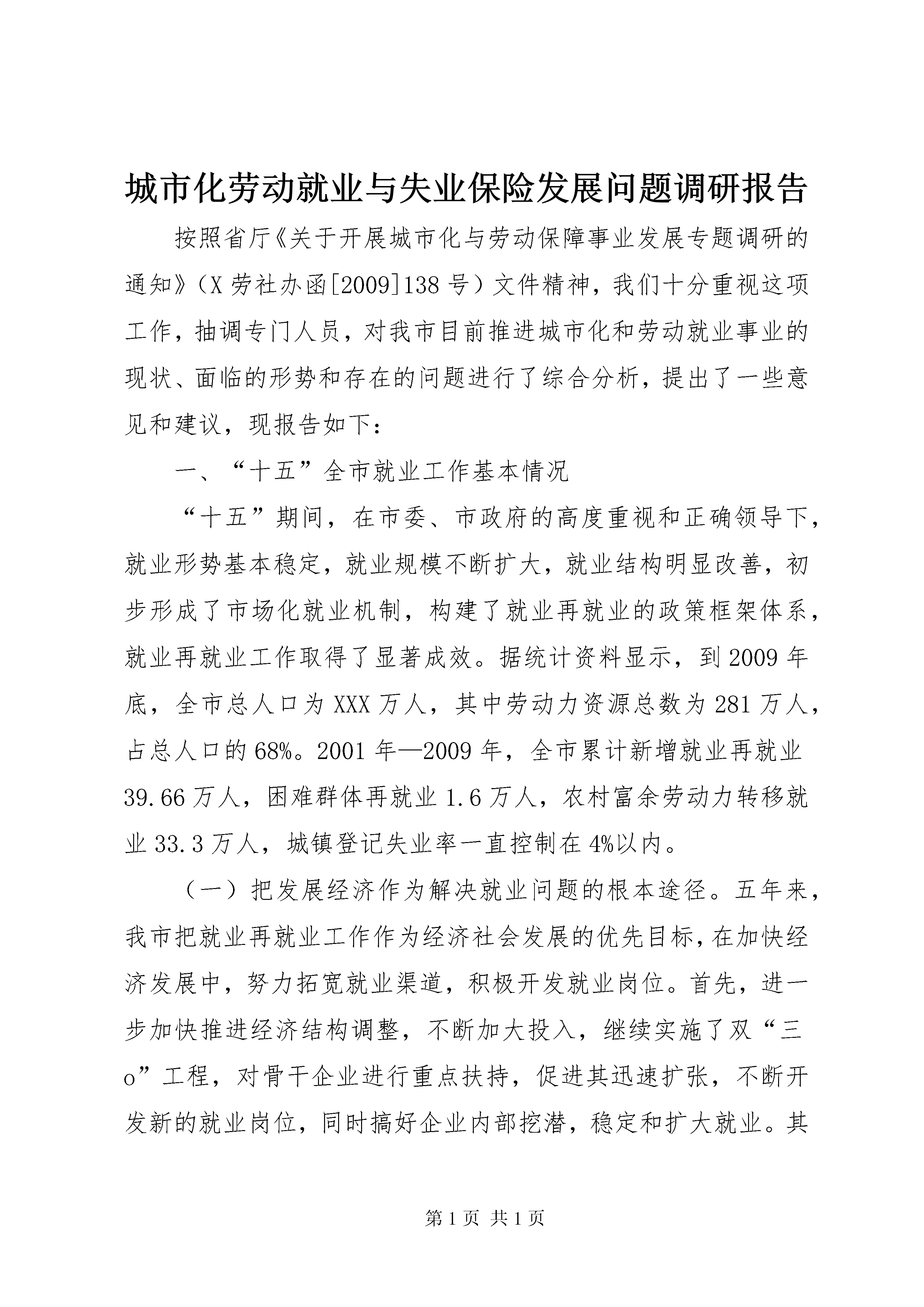 城市化劳动就业与失业保险发展问题调研报告

按照省厅《关于开展城市化与劳动保障事业发展专题调研的通知》（X劳社办函[2009]138号）文件精神，我们十分重视这项工作，抽调专门人员，对我市目前推进城市化和劳动就业事业的现状、面临的形势和存在的问题进行了综合分析，提出了一些意见和建议，现报告如下：

一、“十五”全市就业工作基本情况

“十五”期间，在市委、市政府的高度重视和正确领导下，就业形势基本稳定，就业规模不断扩大，就业结构明显改善，初步形成了市场化就业机制，构建了就业再就业的政策框架体系，就业再就业工作取得了显著成效。据统计资料显示，到2009年底，全市总人口为XXX万人，其中劳动力资源总数为281万人，占总人口的68%。2001年—2009年，全市累计新增就业再就业39.66万人，困难群体再就业1.6万人，农村富余劳动力转移就业33.3万人，城镇登记失业率一直控制在4%以内。

（一）把发展经济作为解决就业问题的根本途径。五年来，我市把就业再就业工作作为经济社会发展的优先目标，在加快经济发展中，努力拓宽就业渠道，积极开发就业岗位。首先，进一步加快推进经济结构调整，不断加大投入，继续实施了双“三o”工程，对骨干企业进行重点扶持，促进其迅速扩张，不断开发新的就业岗位，同时搞好企业内部挖潜，稳定和扩大就业。其

第1页 共1页